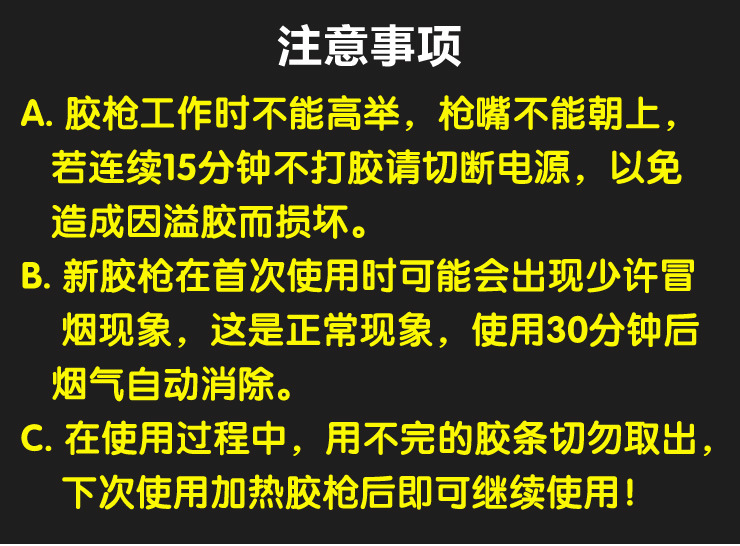 注意事项

A. 胶枪工作时不能高举，枪嘴不能朝上，若连续15分钟不打胶请切断电源，以免造成因溢胶而损坏。

B. 新胶枪在首次使用时可能会出现少许冒烟现象，这是正常现象，使用30分钟后烟气自动消除。

C. 在使用过程中，用不完的胶条切勿取出，下次使用加热胶枪后即可继续使用！